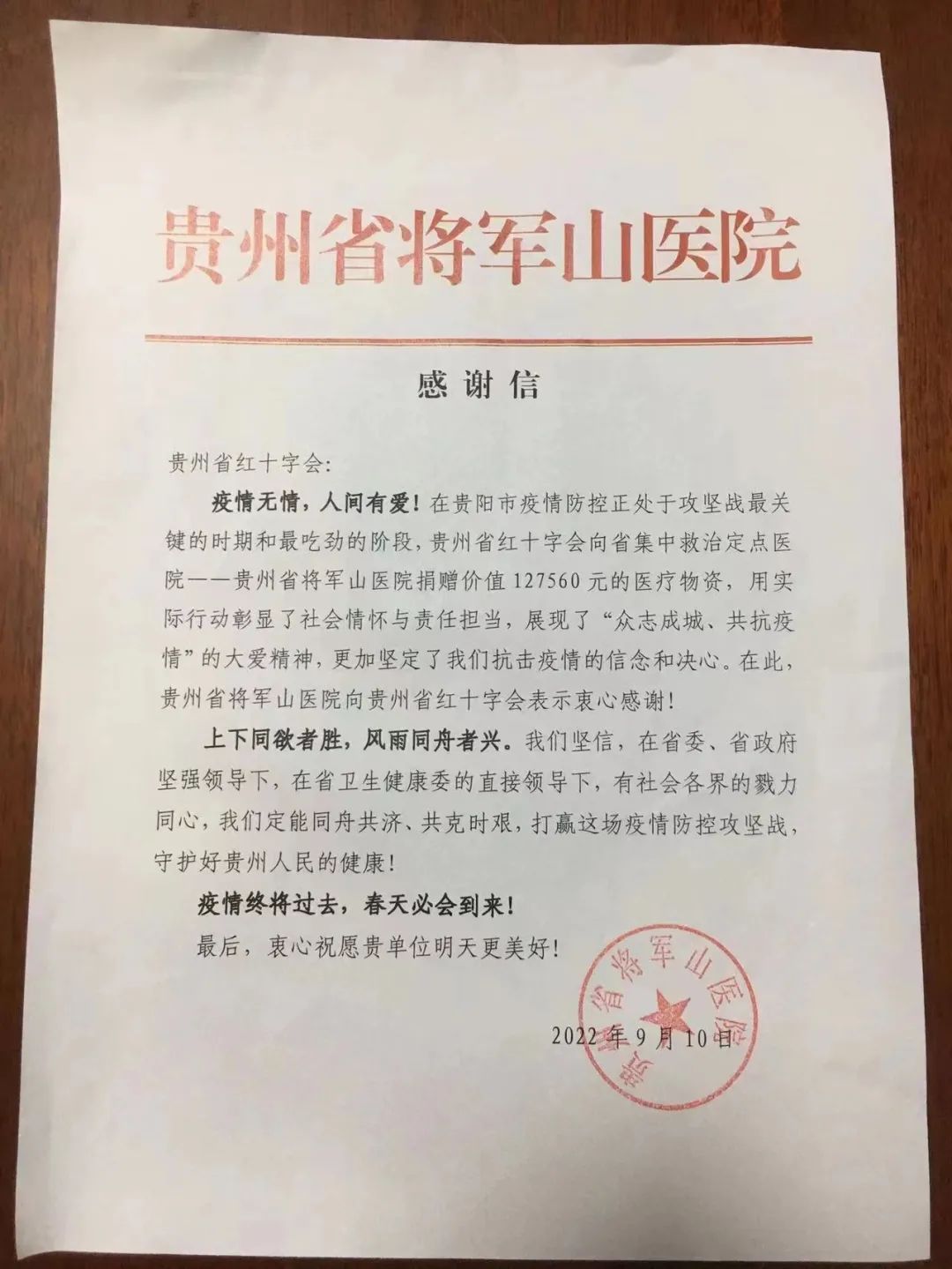 贵州省将军山医院

感谢信

贵州省红十字会：

疫情无情，人间有爱！在贵阳市疫情防控正处于攻坚战最关键的时期和最吃劲的阶段，贵州省红十字会向省集中救治定点医院——贵州省将军山医院捐赠价值127560元的医疗物资，用实际行动彰显了社会情怀与责任担当，展现了“众志成城、共抗疫情”的大爱精神，更加坚定了我们抗击疫情的信念和决心。在此，贵州省将军山医院向贵州省红十字会表示衷心感谢！

上下同欲者胜，风雨同舟者兴。我们坚信，在省委、省政府坚强领导下，在省卫生健康委的直接领导下，有社会各界的戮力同心，我们定能同舟共济、共克时艰，打赢这场疫情防控攻坚战，守护好贵州人民的健康！

疫情终将过去，春天必会到来！

最后，衷心祝愿贵单位明天更美好！

贵州省将军山医院

2022年9月10日